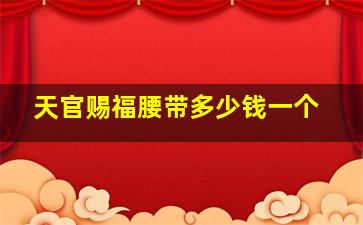 天官赐福腰带多少钱一个